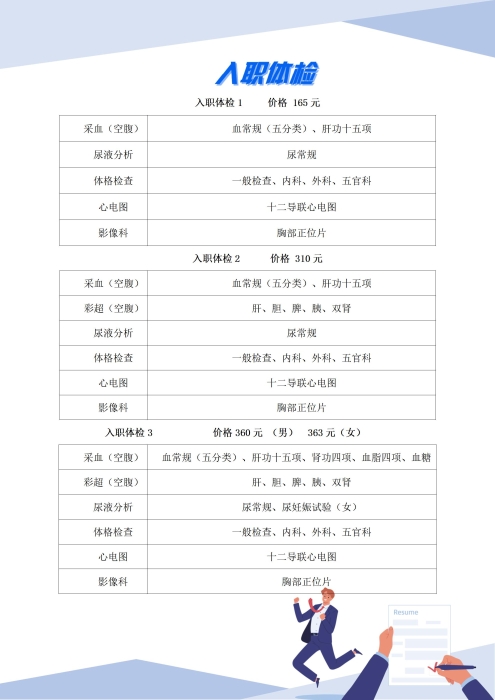 入职体检

入职体检 1　　价格 165 元

| 采血（空腹） | 血常规（五分类）、肝功十五项 |
|---|---|
| 尿液分析 | 尿常规 |
| 体格检查 | 一般检查、内科、外科、五官科 |
| 心电图 | 十二导联心电图 |
| 影像科 | 胸部正位片 |

入职体检 2　　价格 310 元

| 采血（空腹） | 血常规（五分类）、肝功十五项 |
|---|---|
| 彩超（空腹） | 肝、胆、脾、胰、双肾 |
| 尿液分析 | 尿常规 |
| 体格检查 | 一般检查、内科、外科、五官科 |
| 心电图 | 十二导联心电图 |
| 影像科 | 胸部正位片 |

入职体检 3　　价格 360 元 （男）　363 元（女）

| 采血（空腹） | 血常规（五分类）、肝功十五项、肾功四项、血脂四项、血糖 |
|---|---|
| 彩超（空腹） | 肝、胆、脾、胰、双肾 |
| 尿液分析 | 尿常规、尿妊娠试验（女） |
| 体格检查 | 一般检查、内科、外科、五官科 |
| 心电图 | 十二导联心电图 |
| 影像科 | 胸部正位片 |

Resume